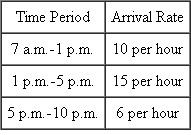 | Time Period | Arrival Rate |
|---|---|
| 7 a.m.-1 p.m. | 10 per hour |
| 1 p.m.-5 p.m. | 15 per hour |
| 5 p.m.-10 p.m. | 6 per hour |